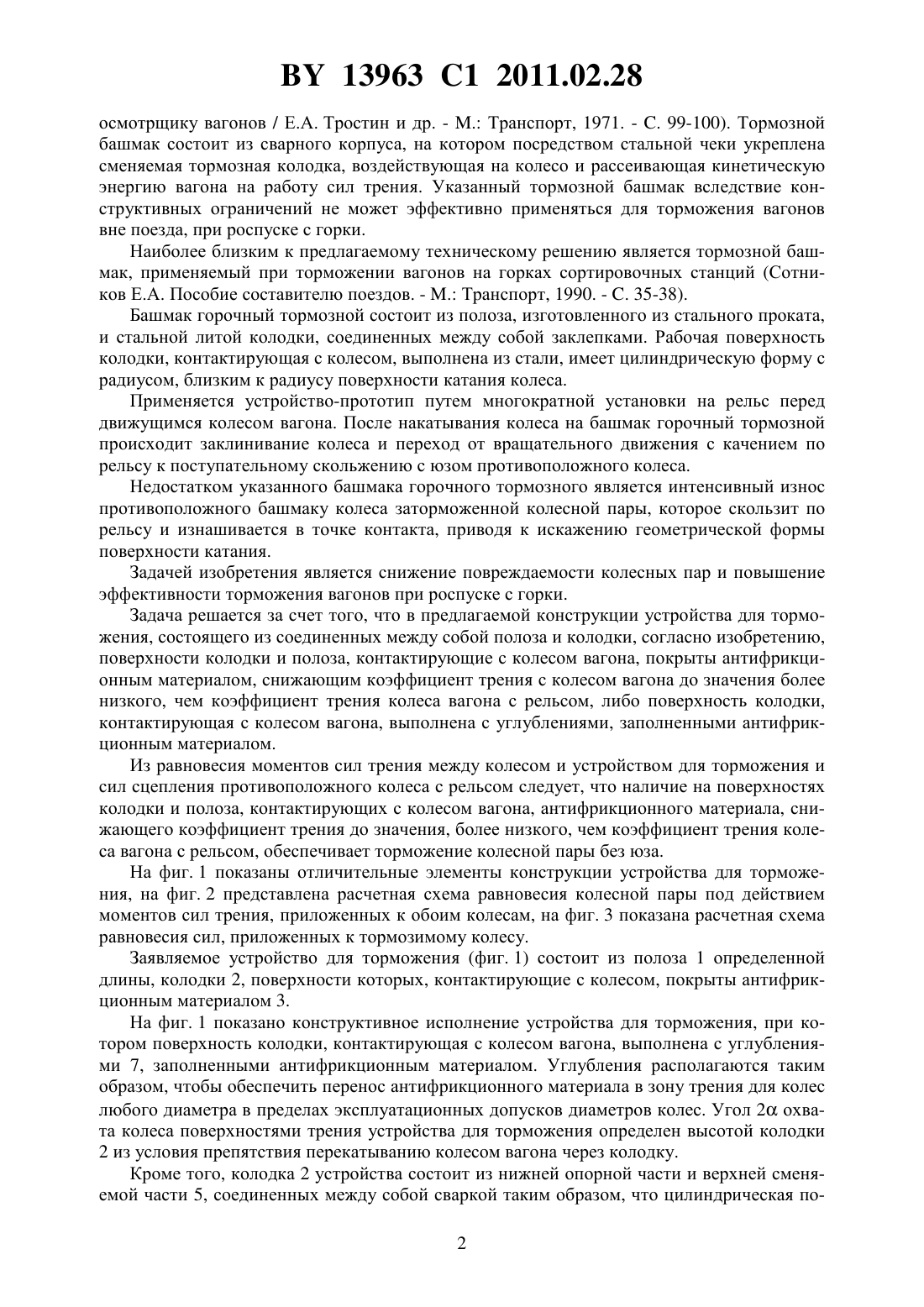 BY 13963 C1 2011.02.28

осмотрщику вагонов / Е.А. Тростин и др. - М.: Транспорт, 1971. - С. 99-100). Тормозной башмак состоит из сварного корпуса, на котором посредством стальной чеки укреплена сменяемая тормозная колодка, воздействующая на колесо и рассеивающая кинетическую энергию вагона на работу сил трения. Указанный тормозной башмак вследствие конструктивных ограничений не может эффективно применяться для торможения вагонов вне поезда, при роспуске с горки.

Наиболее близким к предлагаемому техническому решению является тормозной башмак, применяемый при торможении вагонов на горках сортировочных станций (Сотников Е.А. Пособие составителю поездов. - М.: Транспорт, 1990. - С. 35-38).

Башмак горочный тормозной состоит из полоза, изготовленного из стального проката, и стальной литой колодки, соединенных между собой заклепками. Рабочая поверхность колодки, контактирующая с колесом, выполнена из стали, имеет цилиндрическую форму с радиусом, близким к радиусу поверхности катания колеса.

Применяется устройство-прототип путем многократной установки на рельс перед движущимся колесом вагона. После накатывания колеса на башмак горочный тормозной происходит заклинивание колеса и переход от вращательного движения с качением по рельсу к поступательному скольжению с юзом противоположного колеса.

Недостатком указанного башмака горочного тормозного является интенсивный износ противоположного башмаку колеса заторможенной колесной пары, которое скользит по рельсу и изнашивается в точке контакта, приводя к искажению геометрической формы поверхности катания.

Задачей изобретения является снижение повреждаемости колесных пар и повышение эффективности торможения вагонов при роспуске с горки.

Задача решается за счет того, что в предлагаемой конструкции устройства для торможения, состоящего из соединенных между собой полоза и колодки, согласно изобретению, поверхности колодки и полоза, контактирующие с колесом вагона, покрыты антифрикционным материалом, снижающим коэффициент трения с колесом вагона до значения более низкого, чем коэффициент трения колеса вагона с рельсом, либо поверхность колодки, контактирующая с колесом вагона, выполнена с углублениями, заполненными антифрикционным материалом.

Из равновесия моментов сил трения между колесом и устройством для торможения и сил сцепления противоположного колеса с рельсом следует, что наличие на поверхностях колодки и полоза, контактирующих с колесом вагона, антифрикционного материала, снижающего коэффициент трения до значения, более низкого, чем коэффициент трения колеса вагона с рельсом, обеспечивает торможение колесной пары без юза.

На фиг. 1 показаны отличительные элементы конструкции устройства для торможения, на фиг. 2 представлена расчетная схема равновесия колесной пары под действием моментов сил трения, приложенных к обоим колесам, на фиг. 3 показана расчетная схема равновесия сил, приложенных к тормозимому колесу.

Заявляемое устройство для торможения (фиг. 1) состоит из полоза 1 определенной длины, колодки 2, поверхности которых, контактирующие с колесом, покрыты антифрикционным материалом 3.

На фиг. 1 показано конструктивное исполнение устройства для торможения, при котором поверхность колодки, контактирующая с колесом вагона, выполнена с углублениями 7, заполненными антифрикционным материалом. Углубления располагаются таким образом, чтобы обеспечить перенос антифрикционного материала в зону трения для колес любого диаметра в пределах эксплуатационных допусков диаметров колес. Угол $2\alpha$ охвата колеса поверхностями трения устройства для торможения определен высотой колодки 2 из условия препятствия перекатыванию колесом вагона через колодку.

Кроме того, колодка 2 устройства состоит из нижней опорной части и верхней сменяемой части 5, соединенных между собой сваркой таким образом, что цилиндрическая по-

2